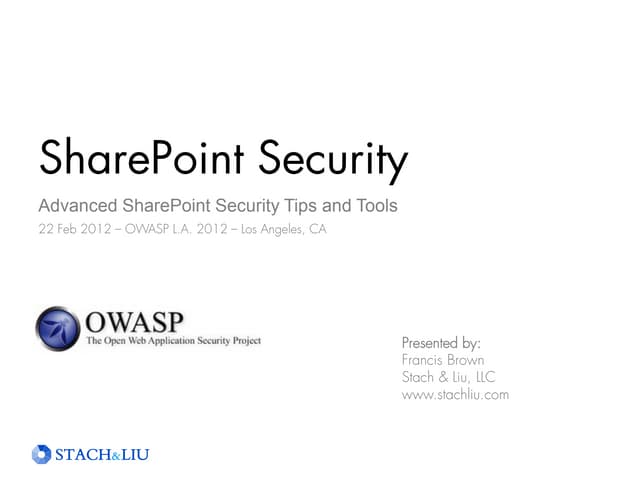 SharePoint Security

Advanced SharePoint Security Tips and Tools

22 Feb 2012 – OWASP L.A. 2012 – Los Angeles, CA

OWASP
The Open Web Application Security Project

Presented by:
Francis Brown
Stach & Liu, LLC
www.stachliu.com

STACH&LIU